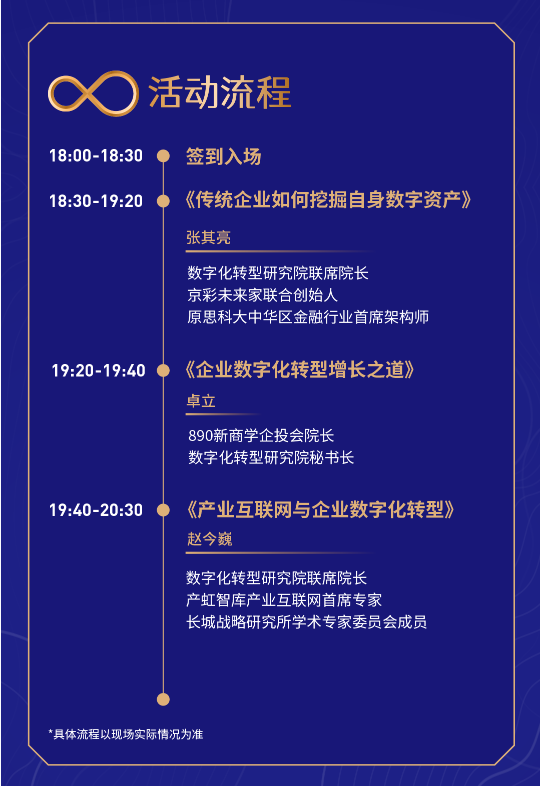 活动流程

18:00-18:30 签到入场

18:30-19:20 《传统企业如何挖掘自身数字资产》

张其亮

数字化转型研究院联席院长
京彩未来家联合创始人
原思科大中华区金融行业首席架构师

19:20-19:40 《企业数字化转型增长之道》

卓立

890新商学企投会院长
数字化转型研究院秘书长

19:40-20:30 《产业互联网与企业数字化转型》

赵今巍

数字化转型研究院联席院长
产虹智库产业互联网首席专家
长城战略研究所学术专家委员会成员

*具体流程以现场实际情况为准